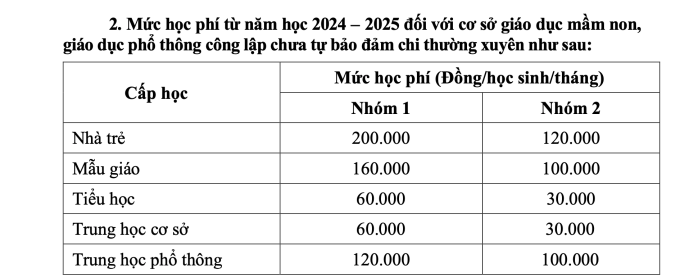 2. Mức học phí từ năm học 2024 – 2025 đối với cơ sở giáo dục mầm non, giáo dục phổ thông công lập chưa tự bảo đảm chi thường xuyên như sau:

| Cấp học | Mức học phí (Đồng/học sinh/tháng) | |
|---|---|---|
| | Nhóm 1 | Nhóm 2 |
| Nhà trẻ | 200.000 | 120.000 |
| Mẫu giáo | 160.000 | 100.000 |
| Tiểu học | 60.000 | 30.000 |
| Trung học cơ sở | 60.000 | 30.000 |
| Trung học phổ thông | 120.000 | 100.000 |